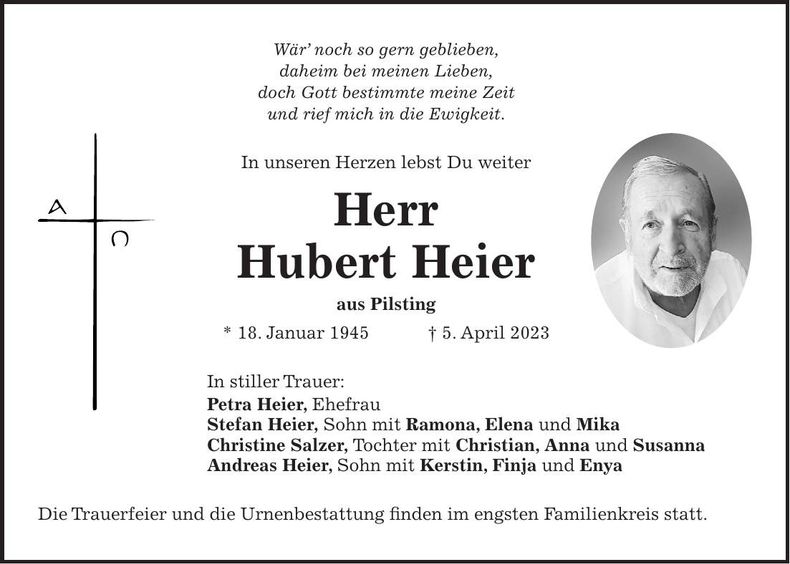 Wär' noch so gern geblieben,
daheim bei meinen Lieben,
doch Gott bestimmte meine Zeit
und rief mich in die Ewigkeit.

A
Ω

In unseren Herzen lebst Du weiter

Herr
Hubert Heier

aus Pilsting

* 18. Januar 1945 † 5. April 2023

In stiller Trauer:
Petra Heier, Ehefrau
Stefan Heier, Sohn mit Ramona, Elena und Mika
Christine Salzer, Tochter mit Christian, Anna und Susanna
Andreas Heier, Sohn mit Kerstin, Finja und Enya

Die Trauerfeier und die Urnenbestattung finden im engsten Familienkreis statt.